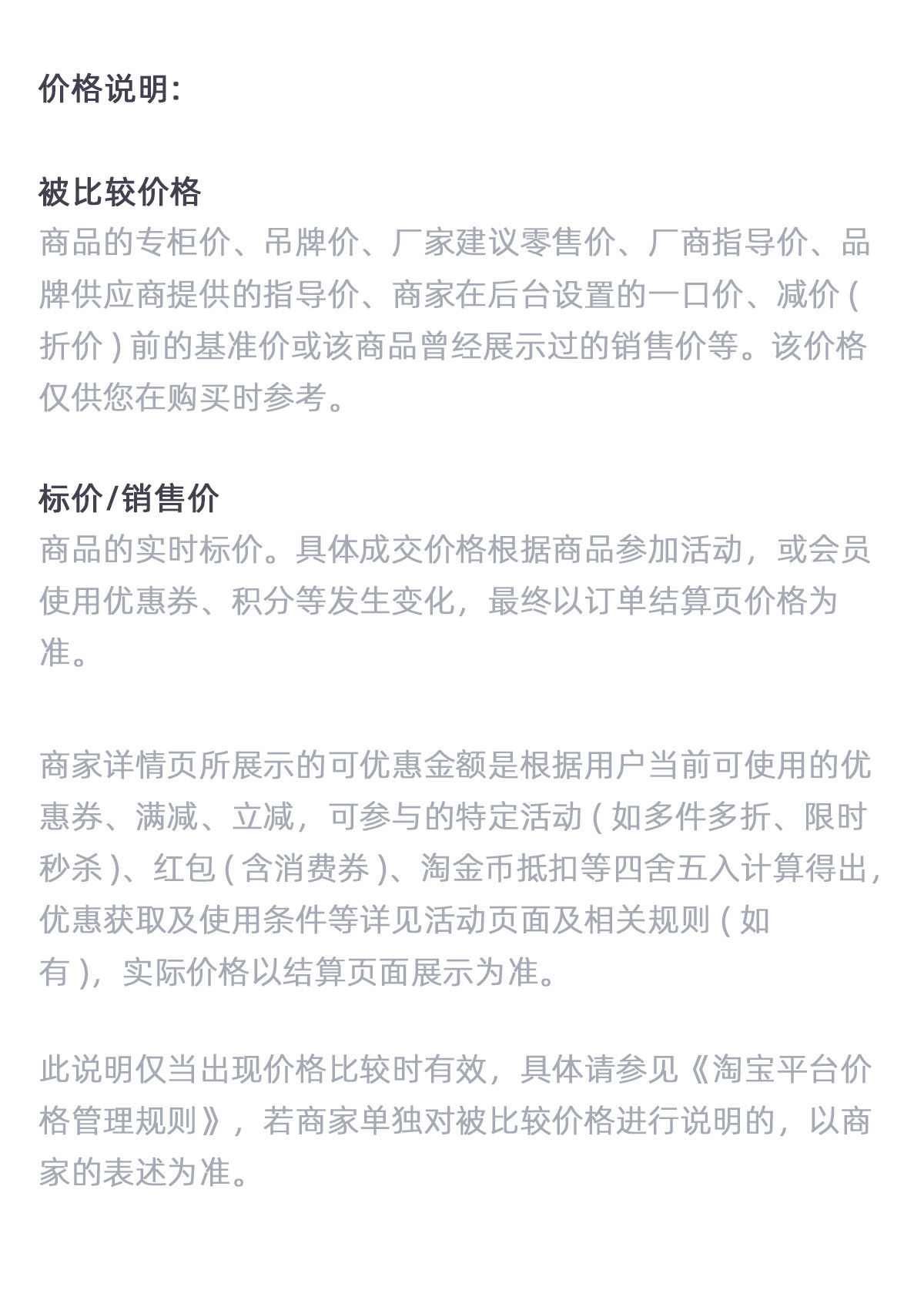 价格说明:

被比较价格
商品的专柜价、吊牌价、厂家建议零售价、厂商指导价、品牌供应商提供的指导价、商家在后台设置的一口价、减价(折价)前的基准价或该商品曾经展示过的销售价等。该价格仅供您在购买时参考。

标价/销售价
商品的实时标价。具体成交价格根据商品参加活动，或会员使用优惠券、积分等发生变化，最终以订单结算页价格为准。

商家详情页所展示的可优惠金额是根据用户当前可使用的优惠券、满减、立减，可参与的特定活动(如多件多折、限时秒杀)、红包(含消费券)、淘金币抵扣等四舍五入计算得出，优惠获取及使用条件等详见活动页面及相关规则(如有)，实际价格以结算页面展示为准。

此说明仅当出现价格比较时有效，具体请参见《淘宝平台价格管理规则》，若商家单独对被比较价格进行说明的，以商家的表述为准。